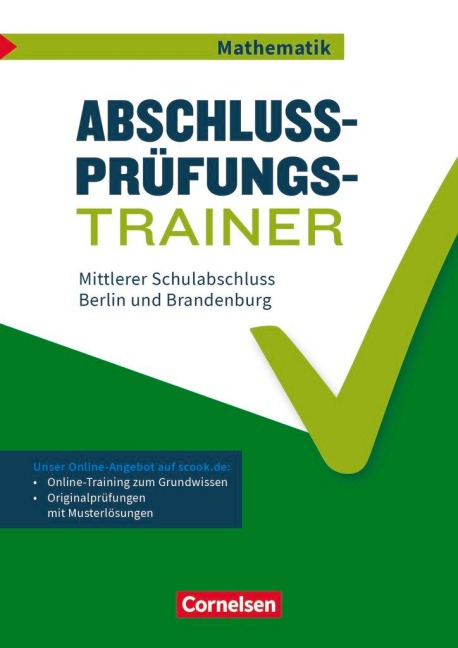 Mathematik

ABSCHLUSS-PRÜFUNGS-TRAINER

Mittlerer Schulabschluss
Berlin und Brandenburg

Unser Online-Angebot auf scook.de:
• Online-Training zum Grundwissen
• Originalprüfungen mit Musterlösungen

Cornelsen